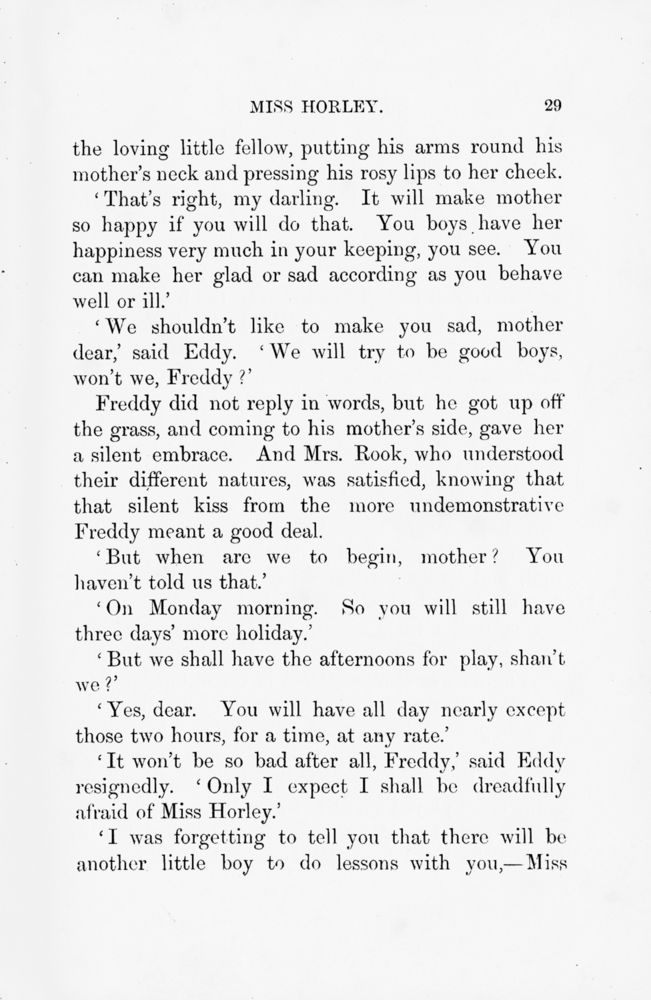 MISS HORLEY. 29

the loving little fellow, putting his arms round his mother's neck and pressing his rosy lips to her cheek.

'That's right, my darling. It will make mother so happy if you will do that. You boys have her happiness very much in your keeping, you see. You can make her glad or sad according as you behave well or ill.'

'We shouldn't like to make you sad, mother dear,' said Eddy. 'We will try to be good boys, won't we, Freddy?'

Freddy did not reply in words, but he got up off the grass, and coming to his mother's side, gave her a silent embrace. And Mrs. Rook, who understood their different natures, was satisfied, knowing that that silent kiss from the more undemonstrative Freddy meant a good deal.

'But when are we to begin, mother? You haven't told us that.'

'On Monday morning. So you will still have three days' more holiday.'

'But we shall have the afternoons for play, shan't we?'

'Yes, dear. You will have all day nearly except those two hours, for a time, at any rate.'

'It won't be so bad after all, Freddy,' said Eddy resignedly. 'Only I expect I shall be dreadfully afraid of Miss Horley.'

'I was forgetting to tell you that there will be another little boy to do lessons with you,—Miss